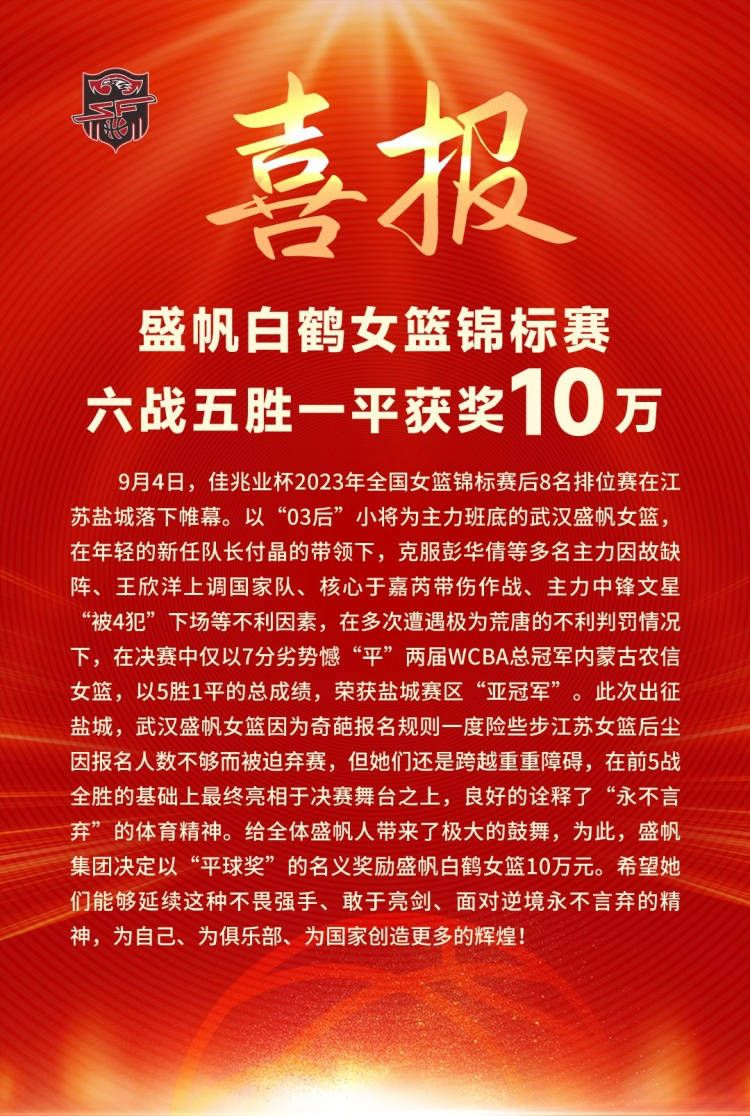 喜报

盛帆白鹤女篮锦标赛
六战五胜一平获奖10万

9月4日，佳兆业杯2023年全国女篮锦标赛后8名排位赛在江苏盐城落下帷幕。以“03后”小将为主力班底的武汉盛帆女篮，在年轻的新任队长付晶的带领下，克服彭华倩等多名主力因故缺阵、王欣洋上调国家队、核心于嘉芮带伤作战、主力中锋文星“被4犯”下场等不利因素，在多次遭遇极为荒唐的不利判罚情况下，在决赛中仅以7分劣势憾“平”两届WCBA总冠军内蒙古农信女篮，以5胜1平的总成绩，荣获盐城赛区“亚冠军”。此次出征盐城，武汉盛帆女篮因为奇葩报名规则一度险些步江苏女篮后尘因报名人数不够而被迫弃赛，但她们还是跨越重重障碍，在前5战全胜的基础上最终亮相于决赛舞台之上，良好的诠释了“永不言弃”的体育精神。给全体盛帆人带来了极大的鼓舞，为此，盛帆集团决定以“平球奖”的名义奖励盛帆白鹤女篮10万元。希望她们能够延续这种不畏强手、敢于亮剑、面对逆境永不言弃的精神，为自己、为俱乐部、为国家创造更多的辉煌！